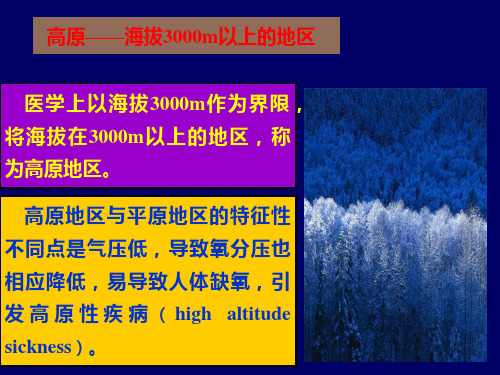 高原——海拔3000m以上的地区

医学上以海拔3000m作为界限，将海拔在3000m以上的地区，称为高原地区。

高原地区与平原地区的特征性不同点是气压低，导致氧分压也相应降低，易导致人体缺氧，引发高原性疾病（high altitude sickness）。